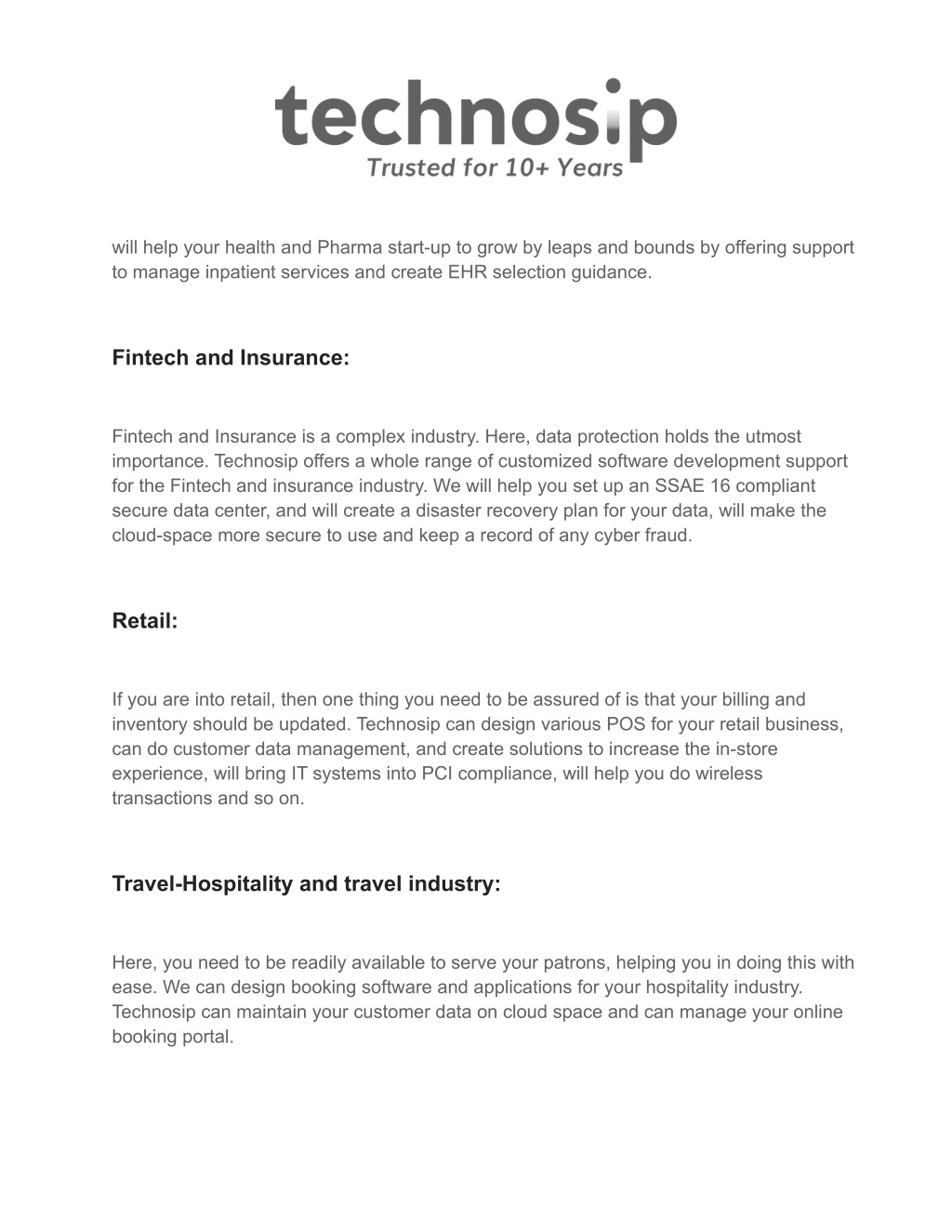 technosip
Trusted for 10+ Years

will help your health and Pharma start-up to grow by leaps and bounds by offering support to manage inpatient services and create EHR selection guidance.

Fintech and Insurance:

Fintech and Insurance is a complex industry. Here, data protection holds the utmost importance. Technosip offers a whole range of customized software development support for the Fintech and insurance industry. We will help you set up an SSAE 16 compliant secure data center, and will create a disaster recovery plan for your data, will make the cloud-space more secure to use and keep a record of any cyber fraud.

Retail:

If you are into retail, then one thing you need to be assured of is that your billing and inventory should be updated. Technosip can design various POS for your retail business, can do customer data management, and create solutions to increase the in-store experience, will bring IT systems into PCI compliance, will help you do wireless transactions and so on.

Travel-Hospitality and travel industry:

Here, you need to be readily available to serve your patrons, helping you in doing this with ease. We can design booking software and applications for your hospitality industry. Technosip can maintain your customer data on cloud space and can manage your online booking portal.